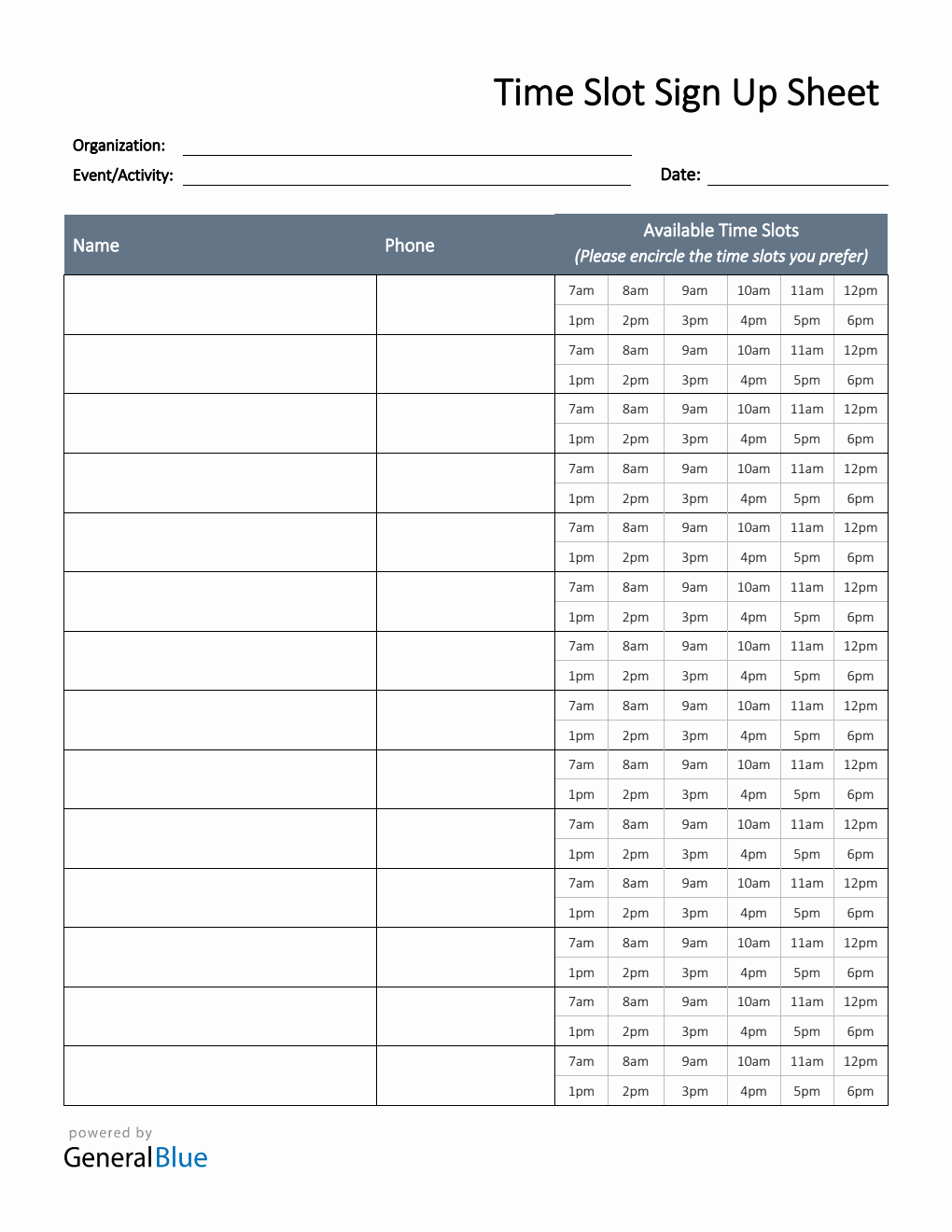 Time Slot Sign Up Sheet

Organization:

Event/Activity:

Date:

| Name | Phone | Available Time Slots (Please encircle the time slots you prefer) | | | | | |
|---|---|---|---|---|---|---|---|
| | | 7am | 8am | 9am | 10am | 11am | 12pm |
| | | 1pm | 2pm | 3pm | 4pm | 5pm | 6pm |
| | | 7am | 8am | 9am | 10am | 11am | 12pm |
| | | 1pm | 2pm | 3pm | 4pm | 5pm | 6pm |
| | | 7am | 8am | 9am | 10am | 11am | 12pm |
| | | 1pm | 2pm | 3pm | 4pm | 5pm | 6pm |
| | | 7am | 8am | 9am | 10am | 11am | 12pm |
| | | 1pm | 2pm | 3pm | 4pm | 5pm | 6pm |
| | | 7am | 8am | 9am | 10am | 11am | 12pm |
| | | 1pm | 2pm | 3pm | 4pm | 5pm | 6pm |
| | | 7am | 8am | 9am | 10am | 11am | 12pm |
| | | 1pm | 2pm | 3pm | 4pm | 5pm | 6pm |
| | | 7am | 8am | 9am | 10am | 11am | 12pm |
| | | 1pm | 2pm | 3pm | 4pm | 5pm | 6pm |
| | | 7am | 8am | 9am | 10am | 11am | 12pm |
| | | 1pm | 2pm | 3pm | 4pm | 5pm | 6pm |
| | | 7am | 8am | 9am | 10am | 11am | 12pm |
| | | 1pm | 2pm | 3pm | 4pm | 5pm | 6pm |
| | | 7am | 8am | 9am | 10am | 11am | 12pm |
| | | 1pm | 2pm | 3pm | 4pm | 5pm | 6pm |
| | | 7am | 8am | 9am | 10am | 11am | 12pm |
| | | 1pm | 2pm | 3pm | 4pm | 5pm | 6pm |
| | | 7am | 8am | 9am | 10am | 11am | 12pm |
| | | 1pm | 2pm | 3pm | 4pm | 5pm | 6pm |
| | | 7am | 8am | 9am | 10am | 11am | 12pm |
| | | 1pm | 2pm | 3pm | 4pm | 5pm | 6pm |
| | | 7am | 8am | 9am | 10am | 11am | 12pm |
| | | 1pm | 2pm | 3pm | 4pm | 5pm | 6pm |

powered by
GeneralBlue